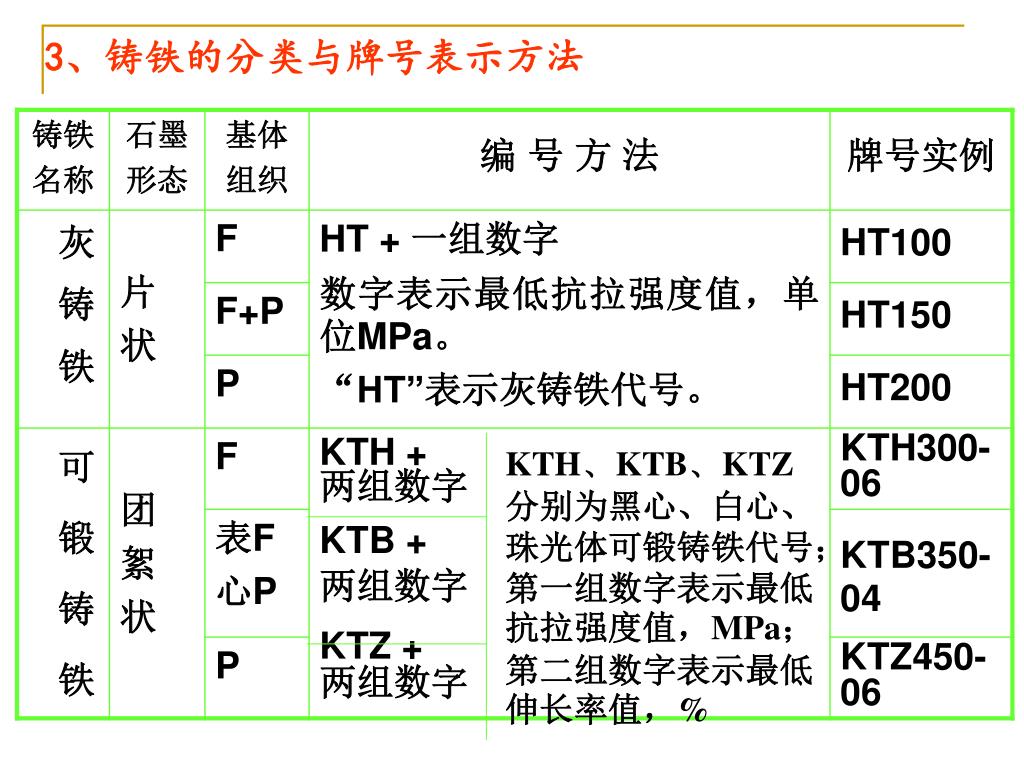 3、铸铁的分类与牌号表示方法

| 铸铁名称 | 石墨形态 | 基体组织 | 编 号 方 法 | | 牌号实例 |
|---|---|---|---|---|---|
| 灰铸铁 | 片状 | F | HT + 一组数字 数字表示最低抗拉强度值，单位MPa。 “HT”表示灰铸铁代号。 | | HT100 |
| | | F+P | | | HT150 |
| | | P | | | HT200 |
| 可锻铸铁 | 团絮状 | F | KTH + 两组数字 | KTH、KTB、KTZ分别为黑心、白心、珠光体可锻铸铁代号；第一组数字表示最低抗拉强度值，MPa；第二组数字表示最低伸长率值，% | KTH300-06 |
| | | 表F 心P | KTB + 两组数字 | | KTB350-04 |
| | | P | KTZ + 两组数字 | | KTZ450-06 |